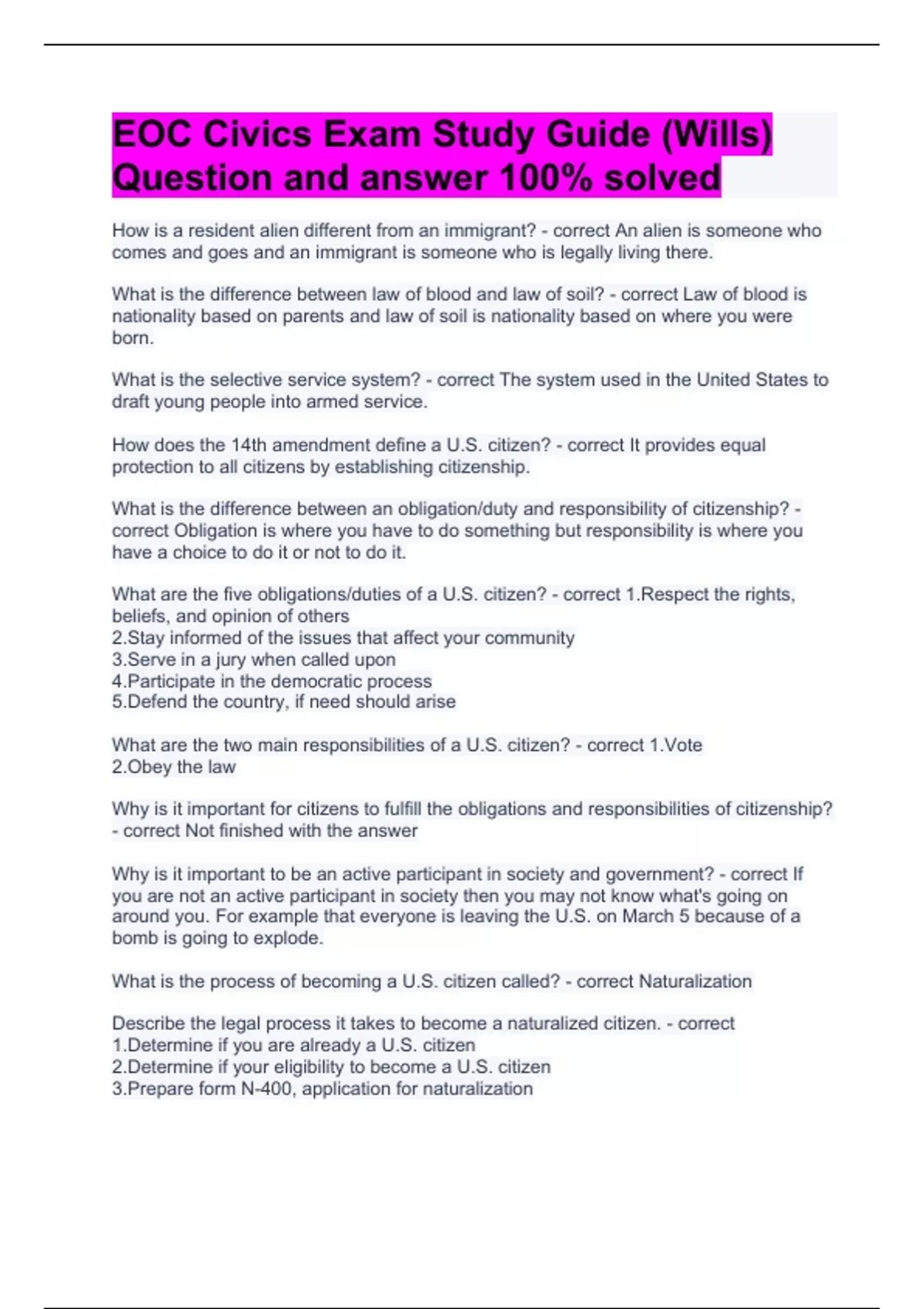 EOC Civics Exam Study Guide (Wills) Question and answer 100% solved

How is a resident alien different from an immigrant? - correct An alien is someone who comes and goes and an immigrant is someone who is legally living there.

What is the difference between law of blood and law of soil? - correct Law of blood is nationality based on parents and law of soil is nationality based on where you were born.

What is the selective service system? - correct The system used in the United States to draft young people into armed service.

How does the 14th amendment define a U.S. citizen? - correct It provides equal protection to all citizens by establishing citizenship.

What is the difference between an obligation/duty and responsibility of citizenship? - correct Obligation is where you have to do something but responsibility is where you have a choice to do it or not to do it.

What are the five obligations/duties of a U.S. citizen? - correct 1.Respect the rights, beliefs, and opinion of others
2.Stay informed of the issues that affect your community
3.Serve in a jury when called upon
4.Participate in the democratic process
5.Defend the country, if need should arise

What are the two main responsibilities of a U.S. citizen? - correct 1.Vote
2.Obey the law

Why is it important for citizens to fulfill the obligations and responsibilities of citizenship? - correct Not finished with the answer

Why is it important to be an active participant in society and government? - correct If you are not an active participant in society then you may not know what's going on around you. For example that everyone is leaving the U.S. on March 5 because of a bomb is going to explode.

What is the process of becoming a U.S. citizen called? - correct Naturalization

Describe the legal process it takes to become a naturalized citizen. - correct
1.Determine if you are already a U.S. citizen
2.Determine if your eligibility to become a U.S. citizen
3.Prepare form N-400, application for naturalization